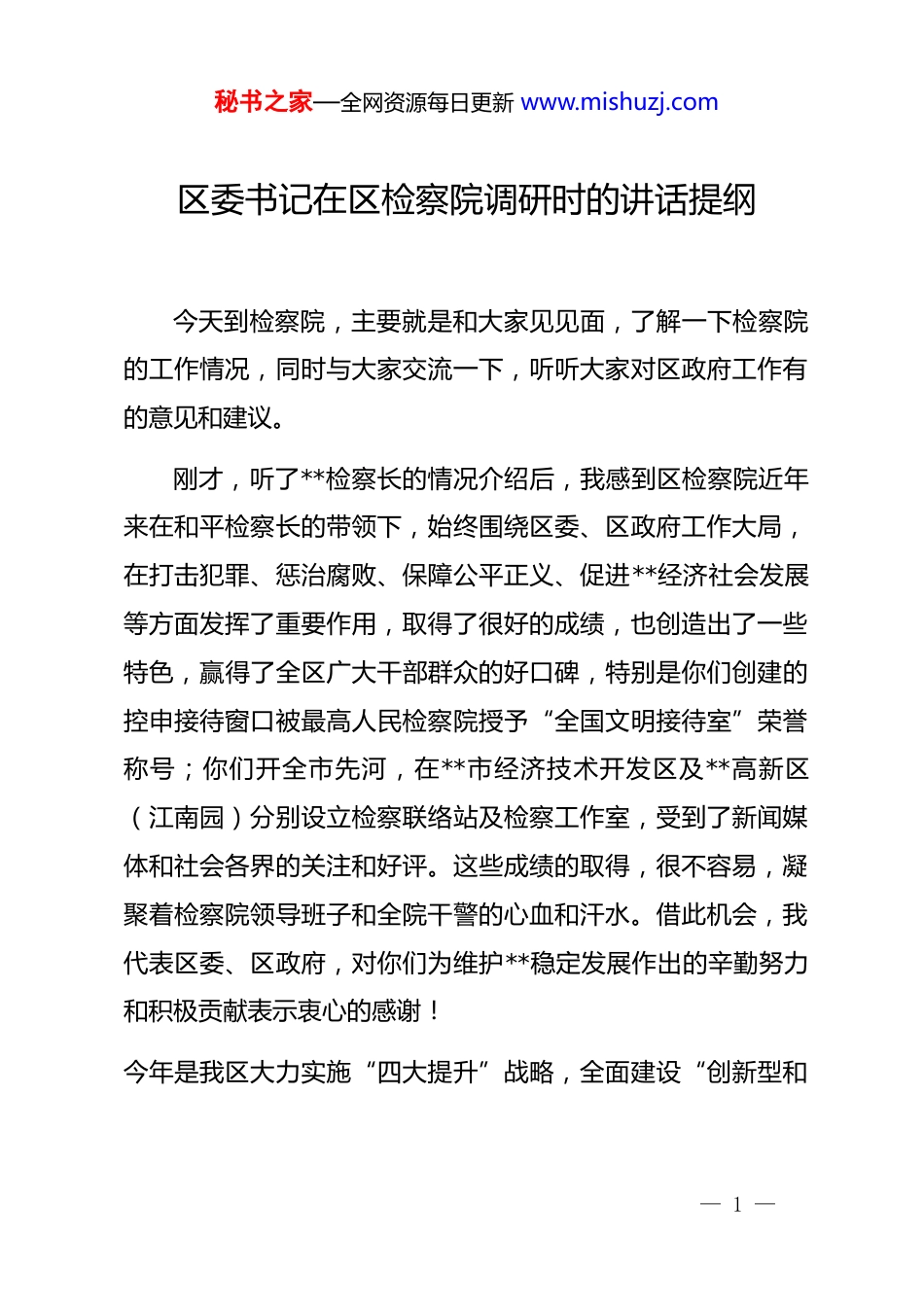 秘书之家—全网资源每日更新 www.mishuzj.com

区委书记在区检察院调研时的讲话提纲

今天到检察院，主要就是和大家见见面，了解一下检察院的工作情况，同时与大家交流一下，听听大家对区政府工作有的意见和建议。

刚才，听了**检察长的情况介绍后，我感到区检察院近年来在和平检察长的带领下，始终围绕区委、区政府工作大局，在打击犯罪、惩治腐败、保障公平正义、促进**经济社会发展等方面发挥了重要作用，取得了很好的成绩，也创造出了一些特色，赢得了全区广大干部群众的好口碑，特别是你们创建的控申接待窗口被最高人民检察院授予“全国文明接待室”荣誉称号；你们开全市先河，在**市经济技术开发区及**高新区（江南园）分别设立检察联络站及检察工作室，受到了新闻媒体和社会各界的关注和好评。这些成绩的取得，很不容易，凝聚着检察院领导班子和全院干警的心血和汗水。借此机会，我代表区委、区政府，对你们为维护**稳定发展作出的辛勤努力和积极贡献表示衷心的感谢！

今年是我区大力实施“四大提升”战略，全面建设“创新型和

— 1 —